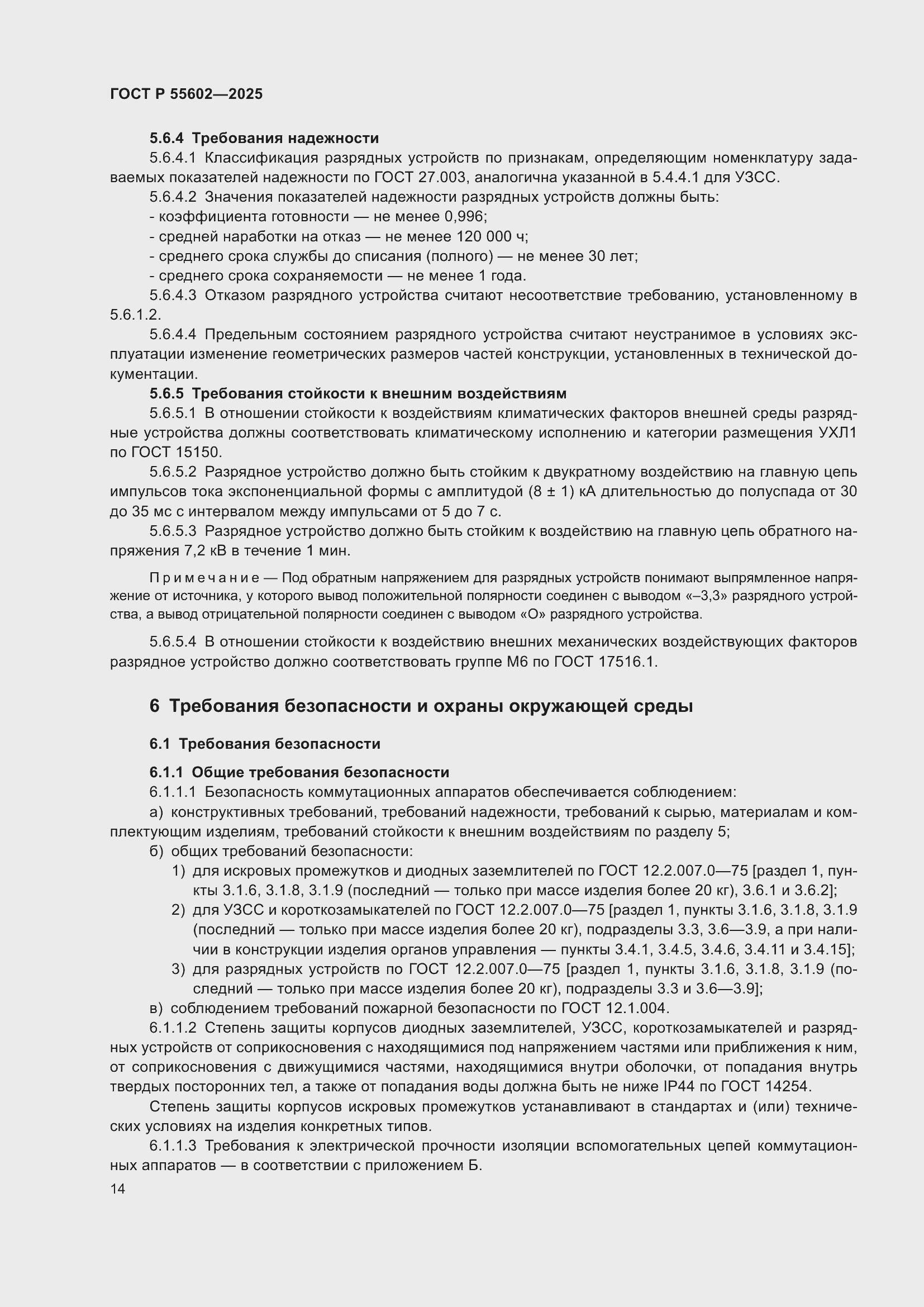 ГОСТ Р 55602—2025

5.6.4 Требования надежности

5.6.4.1 Классификация разрядных устройств по признакам, определяющим номенклатуру задаваемых показателей надежности по ГОСТ 27.003, аналогична указанной в 5.4.4.1 для УЗСС.

5.6.4.2 Значения показателей надежности разрядных устройств должны быть:

- коэффициента готовности — не менее 0,996;

- средней наработки на отказ — не менее 120 000 ч;

- среднего срока службы до списания (полного) — не менее 30 лет;

- среднего срока сохраняемости — не менее 1 года.

5.6.4.3 Отказом разрядного устройства считают несоответствие требованию, установленному в 5.6.1.2.

5.6.4.4 Предельным состоянием разрядного устройства считают неустранимое в условиях эксплуатации изменение геометрических размеров частей конструкции, установленных в технической документации.

5.6.5 Требования стойкости к внешним воздействиям

5.6.5.1 В отношении стойкости к воздействиям климатических факторов внешней среды разрядные устройства должны соответствовать климатическому исполнению и категории размещения УХЛ1 по ГОСТ 15150.

5.6.5.2 Разрядное устройство должно быть стойким к двукратному воздействию на главную цепь импульсов тока экспоненциальной формы с амплитудой (8 ± 1) кА длительностью до полуспада от 30 до 35 мс с интервалом между импульсами от 5 до 7 с.

5.6.5.3 Разрядное устройство должно быть стойким к воздействию на главную цепь обратного напряжения 7,2 кВ в течение 1 мин.

Примечание — Под обратным напряжением для разрядных устройств понимают выпрямленное напряжение от источника, у которого вывод положительной полярности соединен с выводом «–3,3» разрядного устройства, а вывод отрицательной полярности соединен с выводом «О» разрядного устройства.

5.6.5.4 В отношении стойкости к воздействию внешних механических воздействующих факторов разрядное устройство должно соответствовать группе М6 по ГОСТ 17516.1.

6 Требования безопасности и охраны окружающей среды

6.1 Требования безопасности

6.1.1 Общие требования безопасности

6.1.1.1 Безопасность коммутационных аппаратов обеспечивается соблюдением:

а) конструктивных требований, требований надежности, требований к сырью, материалам и комплектующим изделиям, требований стойкости к внешним воздействиям по разделу 5;

б) общих требований безопасности:

1) для искровых промежутков и диодных заземлителей по ГОСТ 12.2.007.0—75 [раздел 1, пункты 3.1.6, 3.1.8, 3.1.9 (последний — только при массе изделия более 20 кг), 3.6.1 и 3.6.2];

2) для УЗСС и короткозамыкателей по ГОСТ 12.2.007.0—75 [раздел 1, пункты 3.1.6, 3.1.8, 3.1.9 (последний — только при массе изделия более 20 кг), подразделы 3.3, 3.6—3.9, а при наличии в конструкции изделия органов управления — пункты 3.4.1, 3.4.5, 3.4.6, 3.4.11 и 3.4.15];

3) для разрядных устройств по ГОСТ 12.2.007.0—75 [раздел 1, пункты 3.1.6, 3.1.8, 3.1.9 (последний — только при массе изделия более 20 кг), подразделы 3.3 и 3.6—3.9];

в) соблюдением требований пожарной безопасности по ГОСТ 12.1.004.

6.1.1.2 Степень защиты корпусов диодных заземлителей, УЗСС, короткозамыкателей и разрядных устройств от соприкосновения с находящимися под напряжением частями или приближения к ним, от соприкосновения с движущимися частями, находящимися внутри оболочки, от попадания внутрь твердых посторонних тел, а также от попадания воды должна быть не ниже IP44 по ГОСТ 14254.

Степень защиты корпусов искровых промежутков устанавливают в стандартах и (или) технических условиях на изделия конкретных типов.

6.1.1.3 Требования к электрической прочности изоляции вспомогательных цепей коммутационных аппаратов — в соответствии с приложением Б.

14